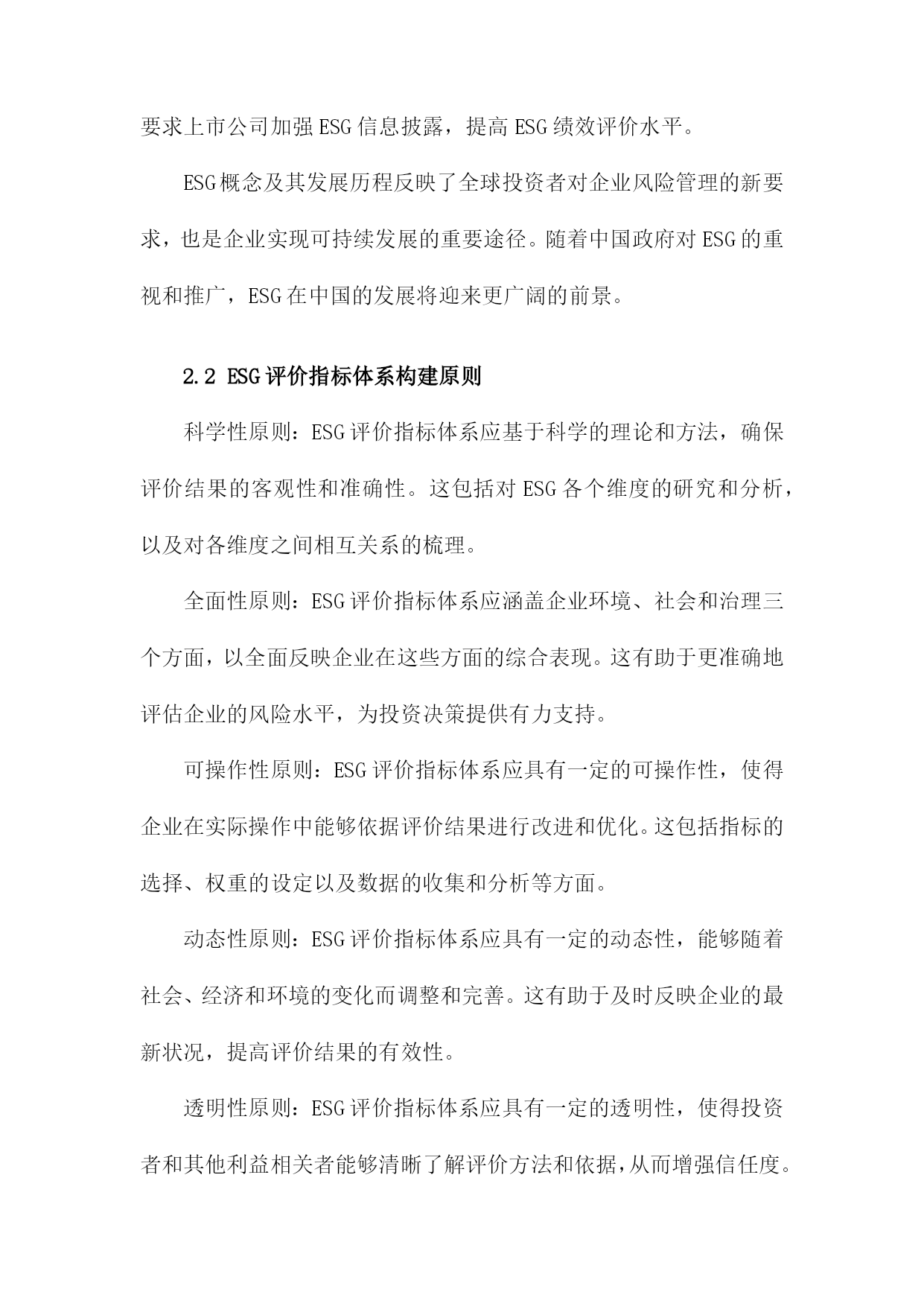 要求上市公司加强ESG信息披露，提高ESG绩效评价水平。

ESG概念及其发展历程反映了全球投资者对企业风险管理的新要求，也是企业实现可持续发展的重要途径。随着中国政府对ESG的重视和推广，ESG在中国的发展将迎来更广阔的前景。

2.2 ESG评价指标体系构建原则

科学性原则：ESG评价指标体系应基于科学的理论和方法，确保评价结果的客观性和准确性。这包括对ESG各个维度的研究和分析，以及对各维度之间相互关系的梳理。

全面性原则：ESG评价指标体系应涵盖企业环境、社会和治理三个方面，以全面反映企业在这些方面的综合表现。这有助于更准确地评估企业的风险水平，为投资决策提供有力支持。

可操作性原则：ESG评价指标体系应具有一定的可操作性，使得企业在实际操作中能够依据评价结果进行改进和优化。这包括指标的选择、权重的设定以及数据的收集和分析等方面。

动态性原则：ESG评价指标体系应具有一定的动态性，能够随着社会、经济和环境的变化而调整和完善。这有助于及时反映企业的最新状况，提高评价结果的有效性。

透明性原则：ESG评价指标体系应具有一定的透明性，使得投资者和其他利益相关者能够清晰了解评价方法和依据，从而增强信任度。